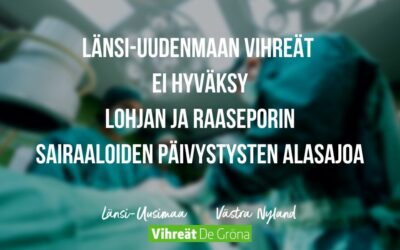 LÄNSI-UUDENMAAN VIHREÄT
EI HYVÄKSY
LOHJAN JA RAASEPORIN
SAIRAALOIDEN PÄIVYSTYSTEN ALASAJOA

Länsi-Uusimaa Västra Nyland
Vihreät De Gröna